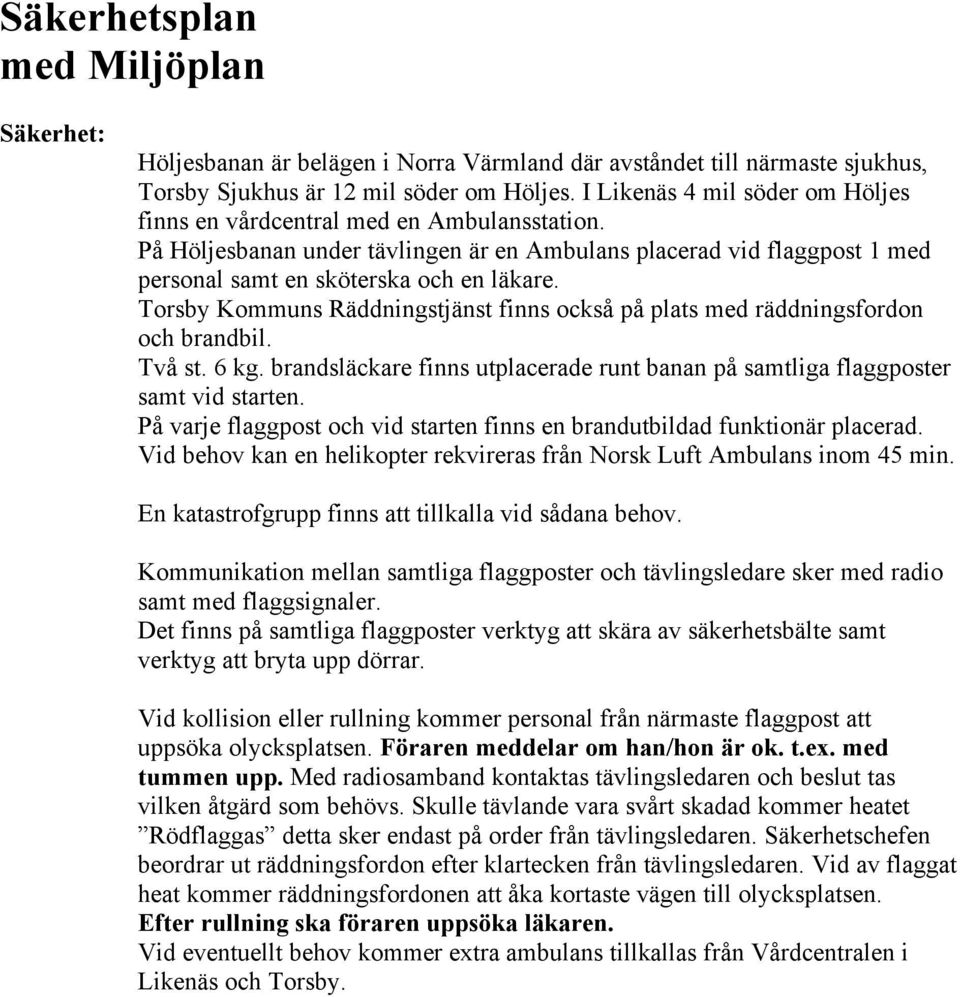 Säkerhetsplan med Miljöplan

Säkerhet:

Höljesbanan är belägen i Norra Värmland där avståndet till närmaste sjukhus, Torsby Sjukhus är 12 mil söder om Höljes. I Likenäs 4 mil söder om Höljes finns en vårdcentral med en Ambulansstation.
På Höljesbanan under tävlingen är en Ambulans placerad vid flaggpost 1 med personal samt en sköterska och en läkare.
Torsby Kommuns Räddningstjänst finns också på plats med räddningsfordon och brandbil.
Två st. 6 kg. brandsläckare finns utplacerade runt banan på samtliga flaggposter samt vid starten.
På varje flaggpost och vid starten finns en brandutbildad funktionär placerad.
Vid behov kan en helikopter rekvireras från Norsk Luft Ambulans inom 45 min.

En katastrofgrupp finns att tillkalla vid sådana behov.

Kommunikation mellan samtliga flaggposter och tävlingsledare sker med radio samt med flaggsignaler.
Det finns på samtliga flaggposter verktyg att skära av säkerhetsbälte samt verktyg att bryta upp dörrar.

Vid kollision eller rullning kommer personal från närmaste flaggpost att uppsöka olycksplatsen. Föraren meddelar om han/hon är ok. t.ex. med tummen upp. Med radiosamband kontaktas tävlingsledaren och beslut tas vilken åtgärd som behövs. Skulle tävlande vara svårt skadad kommer heatet ”Rödflaggas” detta sker endast på order från tävlingsledaren. Säkerhetschefen beordrar ut räddningsfordon efter klartecken från tävlingsledaren. Vid av flaggat heat kommer räddningsfordonen att åka kortaste vägen till olycksplatsen.
Efter rullning ska föraren uppsöka läkaren.
Vid eventuellt behov kommer extra ambulans tillkallas från Vårdcentralen i Likenäs och Torsby.